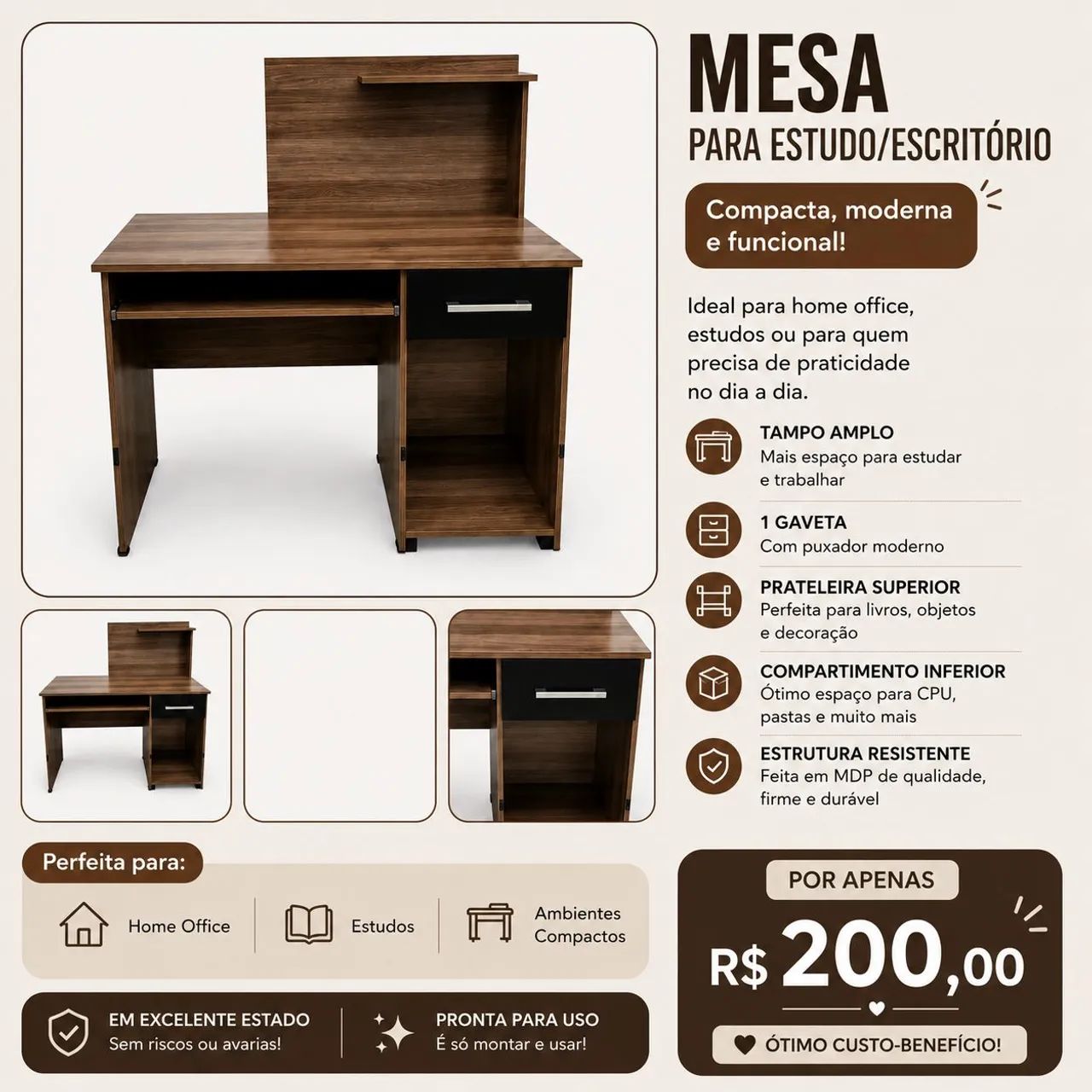 MESA
PARA ESTUDO/ESCRITÓRIO

Compacta, moderna e funcional!

Ideal para home office, estudos ou para quem precisa de praticidade no dia a dia.

TAMPO AMPLO
Mais espaço para estudar e trabalhar

1 GAVETA
Com puxador moderno

PRATELEIRA SUPERIOR
Perfeita para livros, objetos e decoração

COMPARTIMENTO INFERIOR
Ótimo espaço para CPU, pastas e muito mais

ESTRUTURA RESISTENTE
Feita em MDP de qualidade, firme e durável

Perfeita para:
Home Office
Estudos
Ambientes Compactos

EM EXCELENTE ESTADO
Sem riscos ou avarias!

PRONTA PARA USO
É só montar e usar!

POR APENAS
R$ 200,00
ÓTIMO CUSTO-BENEFÍCIO!